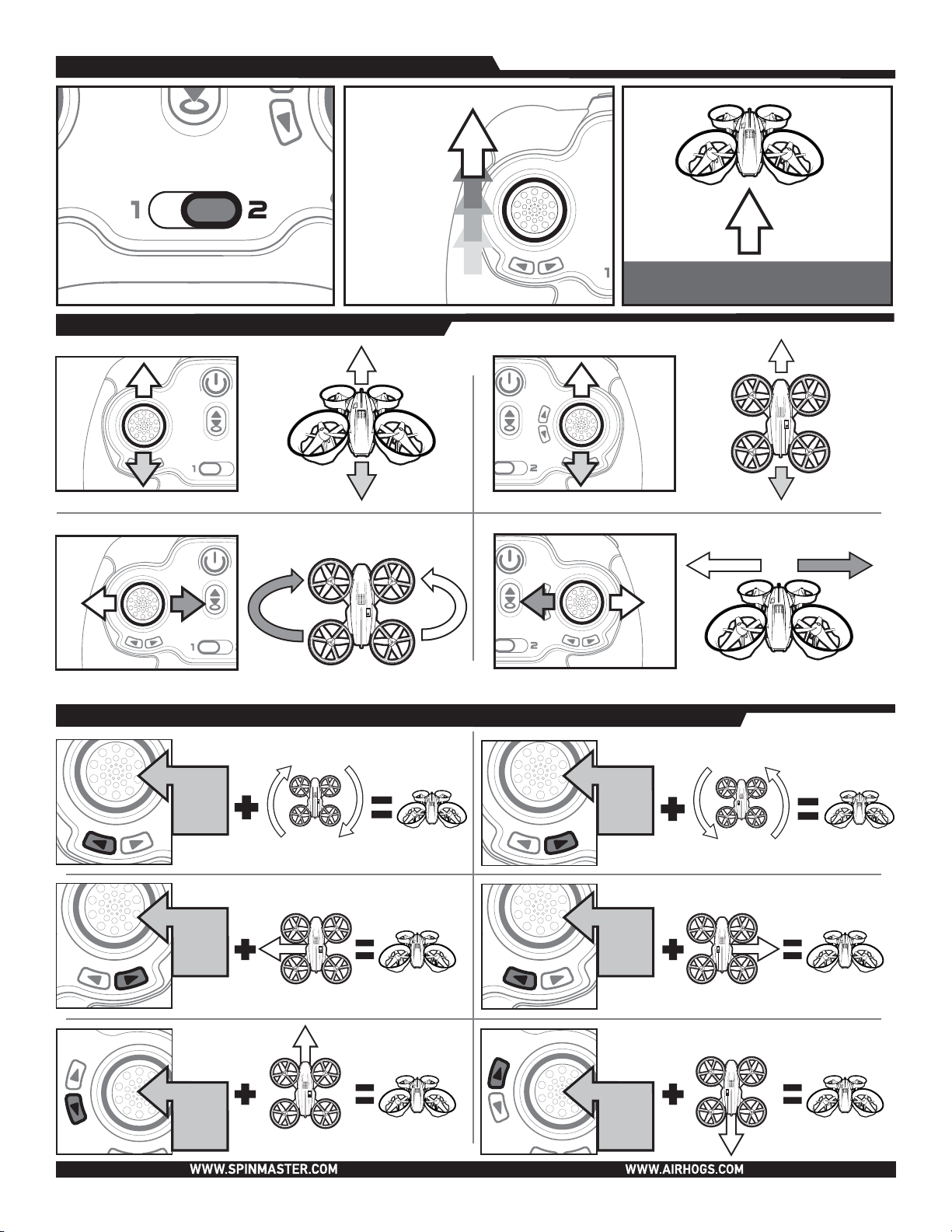 1 2

1

1

2

1

2

WWW.SPINMASTER.COM

WWW.AIRHOGS.COM